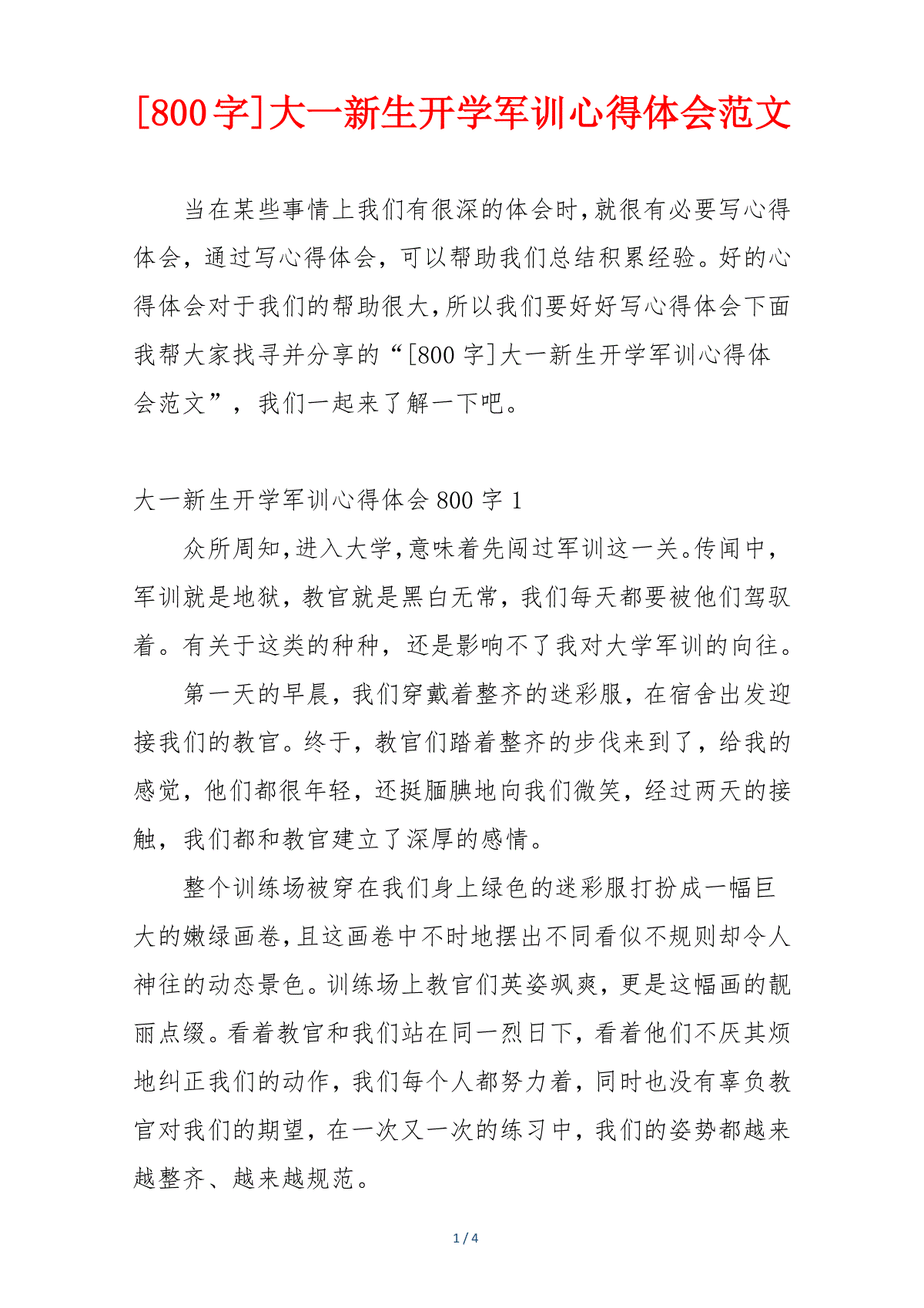 [800字]大一新生开学军训心得体会范文

当在某些事情上我们有很深的体会时,就很有必要写心得体会，通过写心得体会，可以帮助我们总结积累经验。好的心得体会对于我们的帮助很大,所以我们要好好写心得体会下面我帮大家找寻并分享的“[800字]大一新生开学军训心得体会范文”，我们一起来了解一下吧。

大一新生开学军训心得体会800字1

众所周知,进入大学,意味着先闯过军训这一关。传闻中，军训就是地狱，教官就是黑白无常，我们每天都要被他们驾驭着。有关于这类的种种，还是影响不了我对大学军训的向往。

第一天的早晨，我们穿戴着整齐的迷彩服，在宿舍出发迎接我们的教官。终于，教官们踏着整齐的步伐来到了，给我的感觉，他们都很年轻，还挺腼腆地向我们微笑，经过两天的接触，我们都和教官建立了深厚的感情。

整个训练场被穿在我们身上绿色的迷彩服打扮成一幅巨大的嫩绿画卷,且这画卷中不时地摆出不同看似不规则却令人神往的动态景色。训练场上教官们英姿飒爽，更是这幅画的靓丽点缀。看着教官和我们站在同一烈日下，看着他们不厌其烦地纠正我们的动作，我们每个人都努力着，同时也没有辜负教官对我们的期望，在一次又一次的练习中，我们的姿势都越来越整齐、越来越规范。

1 / 4